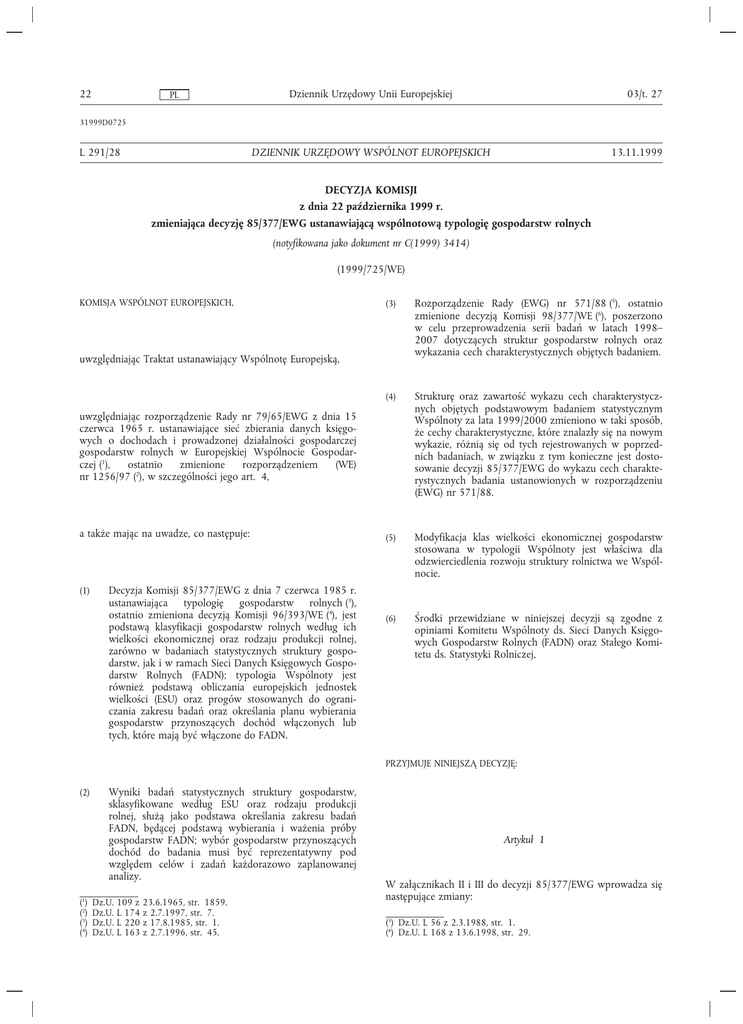 22 PL Dziennik Urzędowy Unii Europejskiej 03/t. 27

31999D0725

L 291/28 DZIENNIK URZĘDOWY WSPÓLNOT EUROPEJSKICH 13.11.1999

DECYZJA KOMISJI
z dnia 22 października 1999 r.
zmieniająca decyzję 85/377/EWG ustanawiającą wspólnotową typologię gospodarstw rolnych

(notyfikowana jako dokument nr C(1999) 3414)

(1999/725/WE)

KOMISJA WSPÓLNOT EUROPEJSKICH,

uwzględniając Traktat ustanawiający Wspólnotę Europejską,

uwzględniając rozporządzenie Rady nr 79/65/EWG z dnia 15 czerwca 1965 r. ustanawiające sieć zbierania danych księgowych o dochodach i prowadzonej działalności gospodarczej gospodarstw rolnych w Europejskiej Wspólnocie Gospodarczej ($^1$), ostatnio zmienione rozporządzeniem (WE) nr 1256/97 ($^2$), w szczególności jego art. 4,

a także mając na uwadze, co następuje:

(1) Decyzja Komisji 85/377/EWG z dnia 7 czerwca 1985 r. ustanawiająca typologię gospodarstw rolnych ($^3$), ostatnio zmieniona decyzją Komisji 96/393/WE ($^4$), jest podstawą klasyfikacji gospodarstw rolnych według ich wielkości ekonomicznej oraz rodzaju produkcji rolnej, zarówno w badaniach statystycznych struktury gospodarstw, jak i w ramach Sieci Danych Księgowych Gospodarstw Rolnych (FADN); typologia Wspólnoty jest również podstawą obliczania europejskich jednostek wielkości (ESU) oraz progów stosowanych do ograniczania zakresu badań oraz określania planu wybierania gospodarstw przynoszących dochód włączonych lub tych, które mają być włączone do FADN.

(2) Wyniki badań statystycznych struktury gospodarstw, sklasyfikowane według ESU oraz rodzaju produkcji rolnej, służą jako podstawa określania zakresu badań FADN, będącej podstawą wybierania i ważenia próby gospodarstw FADN; wybór gospodarstw przynoszących dochód do badania musi być reprezentatywny pod względem celów i zadań każdorazowo zaplanowanej analizy.

($^1$) Dz.U. 109 z 23.6.1965, str. 1859.
($^2$) Dz.U. L 174 z 2.7.1997, str. 7.
($^3$) Dz.U. L 220 z 17.8.1985, str. 1.
($^4$) Dz.U. L 163 z 2.7.1996, str. 45.

(3) Rozporządzenie Rady (EWG) nr 571/88 ($^5$), ostatnio zmienione decyzją Komisji 98/377/WE ($^6$), poszerzono w celu przeprowadzenia serii badań w latach 1998–2007 dotyczących struktur gospodarstw rolnych oraz wykazania cech charakterystycznych objętych badaniem.

(4) Strukturę oraz zawartość wykazu cech charakterystycznych objętych podstawowym badaniem statystycznym Wspólnoty za lata 1999/2000 zmieniono w taki sposób, że cechy charakterystyczne, które znalazły się na nowym wykazie, różnią się od tych rejestrowanych w poprzednich badaniach, w związku z tym konieczne jest dostosowanie decyzji 85/377/EWG do wykazu cech charakterystycznych badania ustanowionych w rozporządzeniu (EWG) nr 571/88.

(5) Modyfikacja klas wielkości ekonomicznej gospodarstw stosowana w typologii Wspólnoty jest właściwa dla odzwierciedlenia rozwoju struktury rolnictwa we Wspólnocie.

(6) Środki przewidziane w niniejszej decyzji są zgodne z opiniami Komitetu Wspólnoty ds. Sieci Danych Księgowych Gospodarstw Rolnych (FADN) oraz Stałego Komitetu ds. Statystyki Rolniczej,

PRZYJMUJE NINIEJSZĄ DECYZJĘ:

Artykuł 1

W załącznikach II i III do decyzji 85/377/EWG wprowadza się następujące zmiany:

($^5$) Dz.U. L 56 z 2.3.1988, str. 1.
($^6$) Dz.U. L 168 z 13.6.1998, str. 29.